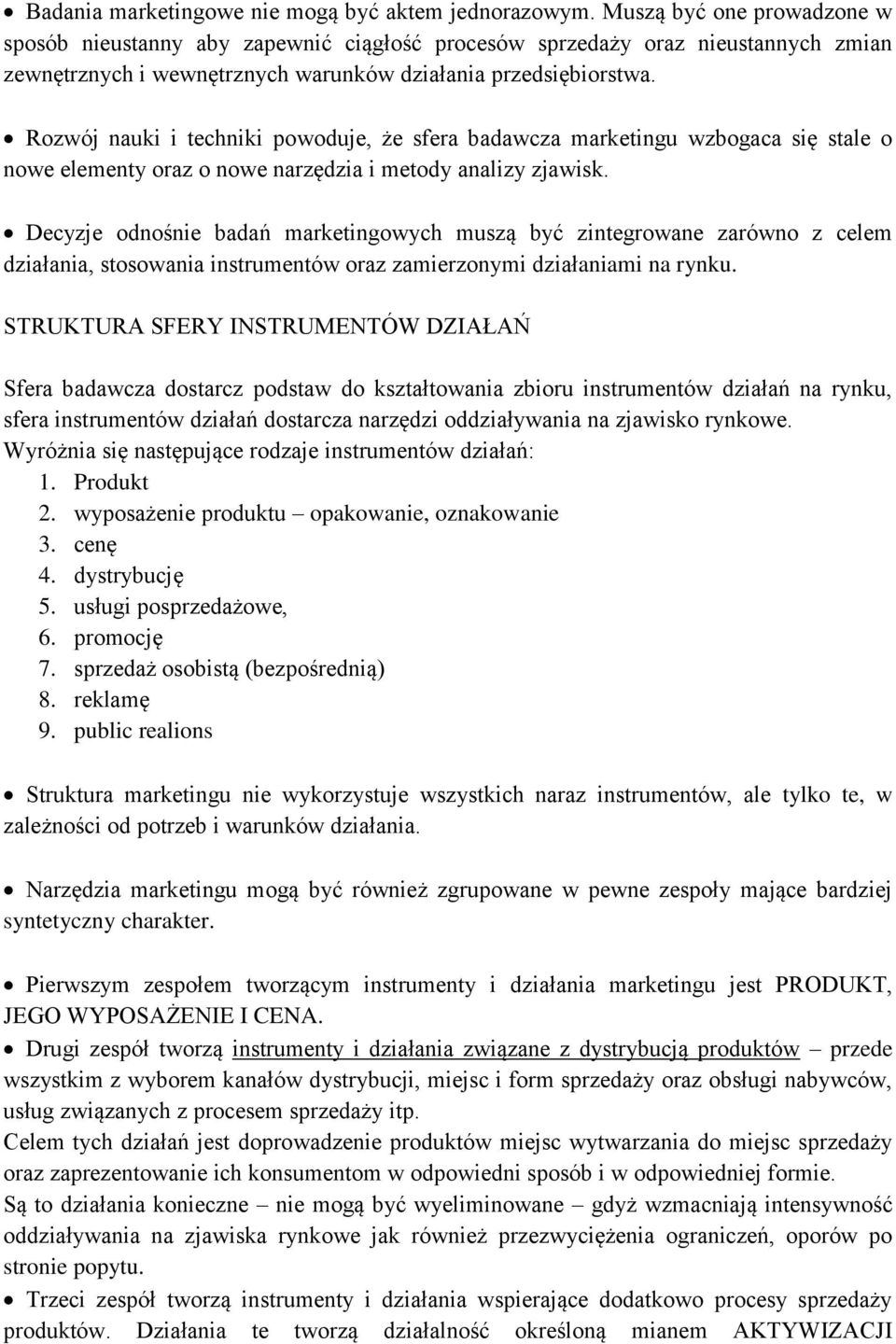 • Badania marketingowe nie mogą być aktem jednorazowym. Muszą być one prowadzone w sposób nieustanny aby zapewnić ciągłość procesów sprzedaży oraz nieustannych zmian zewnętrznych i wewnętrznych warunków działania przedsiębiorstwa.

• Rozwój nauki i techniki powoduje, że sfera badawcza marketingu wzbogaca się stale o nowe elementy oraz o nowe narzędzia i metody analizy zjawisk.

• Decyzje odnośnie badań marketingowych muszą być zintegrowane zarówno z celem działania, stosowania instrumentów oraz zamierzonymi działaniami na rynku.

STRUKTURA SFERY INSTRUMENTÓW DZIAŁAŃ

Sfera badawcza dostarcz podstaw do kształtowania zbioru instrumentów działań na rynku, sfera instrumentów działań dostarcza narzędzi oddziaływania na zjawisko rynkowe.
Wyróżnia się następujące rodzaje instrumentów działań:
1. Produkt
2. wyposażenie produktu – opakowanie, oznakowanie
3. cenę
4. dystrybucję
5. usługi posprzedażowe,
6. promocję
7. sprzedaż osobistą (bezpośrednią)
8. reklamę
9. public realions

• Struktura marketingu nie wykorzystuje wszystkich naraz instrumentów, ale tylko te, w zależności od potrzeb i warunków działania.

• Narzędzia marketingu mogą być również zgrupowane w pewne zespoły mające bardziej syntetyczny charakter.

• Pierwszym zespołem tworzącym instrumenty i działania marketingu jest PRODUKT, JEGO WYPOSAŻENIE I CENA.
• Drugi zespół tworzą instrumenty i działania związane z dystrybucją produktów – przede wszystkim z wyborem kanałów dystrybucji, miejsc i form sprzedaży oraz obsługi nabywców, usług związanych z procesem sprzedaży itp.
Celem tych działań jest doprowadzenie produktów miejsc wytwarzania do miejsc sprzedaży oraz zaprezentowanie ich konsumentom w odpowiedni sposób i w odpowiedniej formie.
Są to działania konieczne – nie mogą być wyeliminowane – gdyż wzmacniają intensywność oddziaływania na zjawiska rynkowe jak również przezwyciężenia ograniczeń, oporów po stronie popytu.
• Trzeci zespół tworzą instrumenty i działania wspierające dodatkowo procesy sprzedaży produktów. Działania te tworzą działalność określoną mianem AKTYWIZACJI